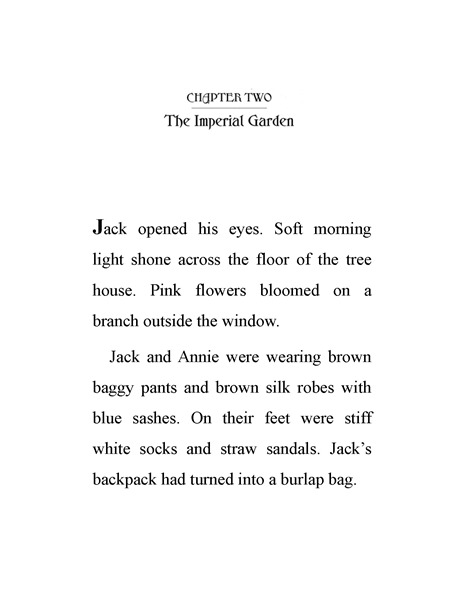 CHAPTER TWO
The Imperial Garden

Jack opened his eyes. Soft morning light shone across the floor of the tree house. Pink flowers bloomed on a branch outside the window.

Jack and Annie were wearing brown baggy pants and brown silk robes with blue sashes. On their feet were stiff white socks and straw sandals. Jack's backpack had turned into a burlap bag.